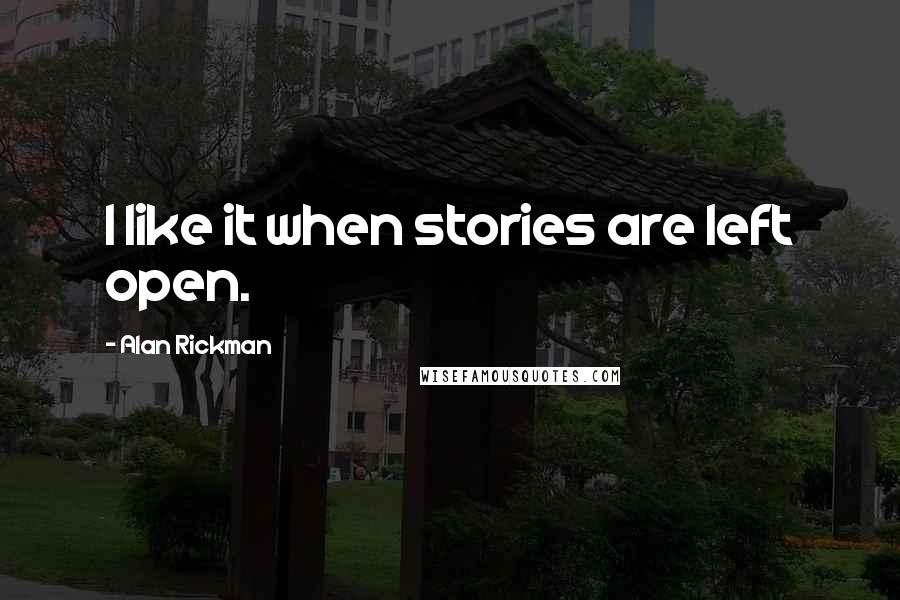 I like it when stories are left open.

- Alan Rickman

WISEFAMOUSQUOTES.COM